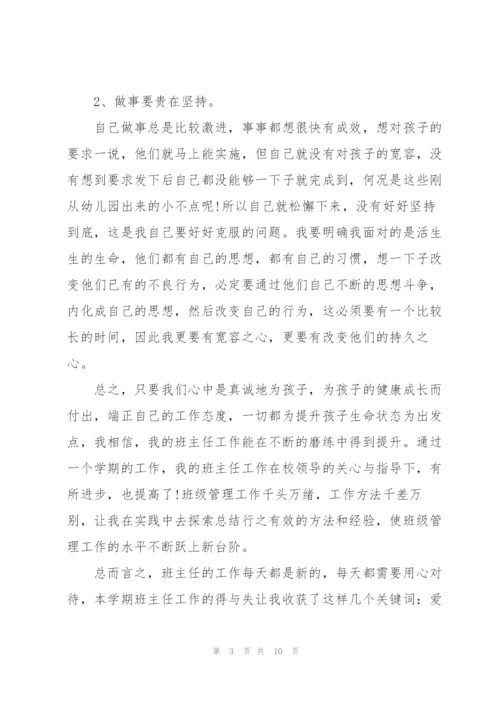 2、做事要贵在坚持。

自己做事总是比较激进，事事都想很快有成效，想对孩子的要求一说，他们就马上能实施，但自己就没有对孩子的宽容，没有想到要求发下后自己都没能够一下子就完成到，何况是这些刚从幼儿园出来的小不点呢!所以自己就松懈下来，没有好好坚持到底，这是我自己要好好克服的问题。我要明确我面对的是活生生的生命，他们都有自己的思想，都有自己的习惯，想一下子改变他们已有的不良行为，必定要通过他们自己不断的思想斗争，内化成自己的思想，然后改变自己的行为，这必须要有一个比较长的时间，因此我更要有宽容之心，更要有改变他们的持久之心。

总之，只要我们心中是真诚地为孩子，为孩子的健康成长而付出，端正自己的工作态度，一切都为提升孩子生命状态为出发点，我相信，我的班主任工作能在不断的磨练中得到提升。通过一个学期的工作，我的班主任工作在校领导的关心与指导下，有所进步，也提高了!班级管理工作千头万绪，工作方法千差万别，让我在实践中去探索总结行之有效的方法和经验，使班级管理工作的水平不断跃上新台阶。

总而言之，班主任的工作每天都是新的，每天都需要用心对待，本学期班主任工作的得与失让我收获了这样几个关键词：爱

第 3 页 共 10 页